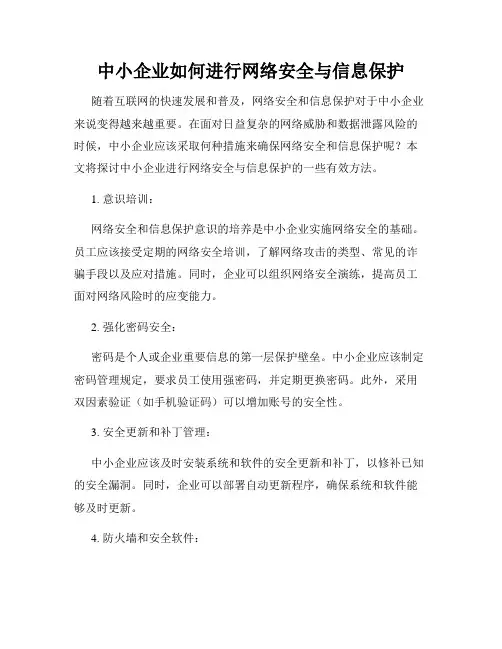 中小企业如何进行网络安全与信息保护

随着互联网的快速发展和普及，网络安全和信息保护对于中小企业来说变得越来越重要。在面对日益复杂的网络威胁和数据泄露风险的时候，中小企业应该采取何种措施来确保网络安全和信息保护呢？本文将探讨中小企业进行网络安全与信息保护的一些有效方法。

1. 意识培训：

网络安全和信息保护意识的培养是中小企业实施网络安全的基础。员工应该接受定期的网络安全培训，了解网络攻击的类型、常见的诈骗手段以及应对措施。同时，企业可以组织网络安全演练，提高员工面对网络风险时的应变能力。

2. 强化密码安全：

密码是个人或企业重要信息的第一层保护壁垒。中小企业应该制定密码管理规定，要求员工使用强密码，并定期更换密码。此外，采用双因素验证（如手机验证码）可以增加账号的安全性。

3. 安全更新和补丁管理：

中小企业应该及时安装系统和软件的安全更新和补丁，以修补已知的安全漏洞。同时，企业可以部署自动更新程序，确保系统和软件能够及时更新。

4. 防火墙和安全软件：